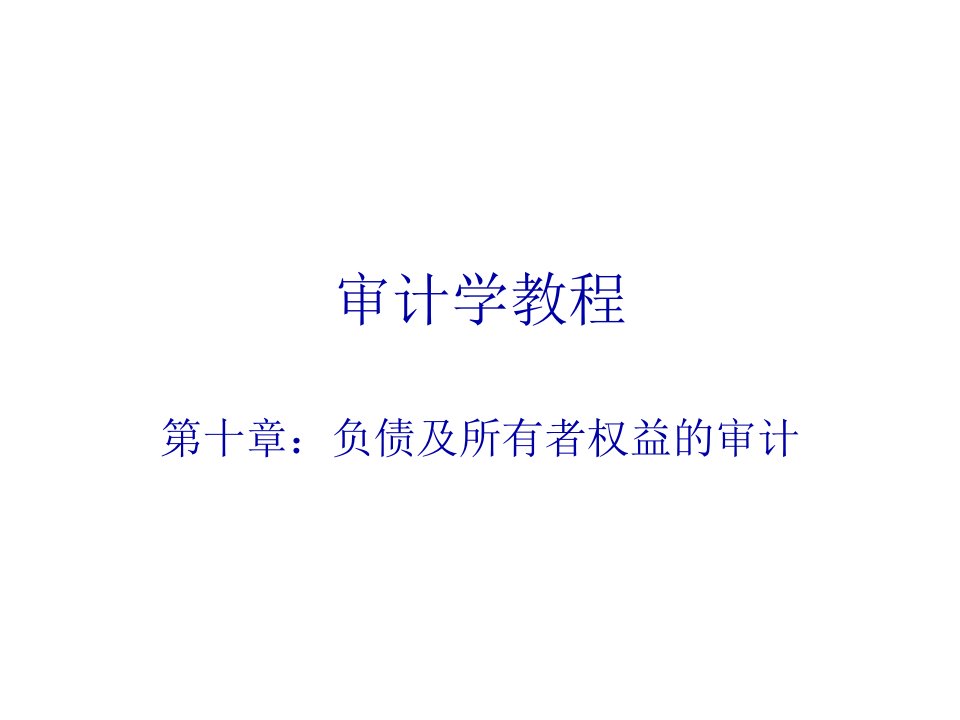 审计学教程

第十章：负债及所有者权益的审计